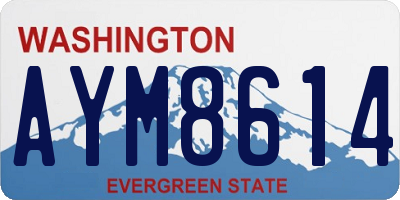 WASHINGTON
AYM8614
EVERGREEN STATE